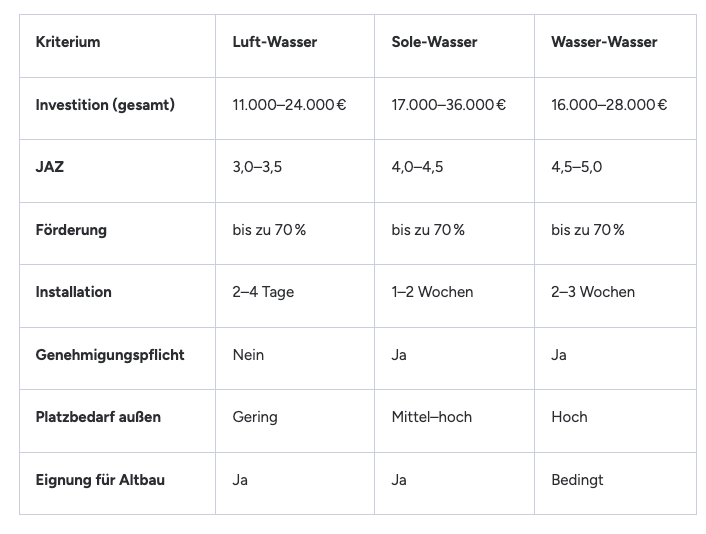 | Kriterium | Luft-Wasser | Sole-Wasser | Wasser-Wasser |
|---|---|---|---|
| Investition (gesamt) | 11.000–24.000 € | 17.000–36.000 € | 16.000–28.000 € |
| JAZ | 3,0–3,5 | 4,0–4,5 | 4,5–5,0 |
| Förderung | bis zu 70 % | bis zu 70 % | bis zu 70 % |
| Installation | 2–4 Tage | 1–2 Wochen | 2–3 Wochen |
| Genehmigungspflicht | Nein | Ja | Ja |
| Platzbedarf außen | Gering | Mittel–hoch | Hoch |
| Eignung für Altbau | Ja | Ja | Bedingt |